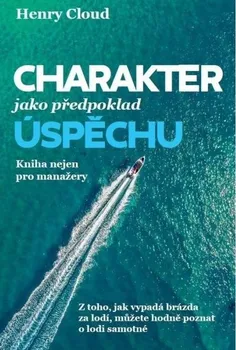 Henry Cloud

CHARAKTER
jako předpoklad
ÚSPĚCHU

Kniha nejen pro manažery

Z toho, jak vypadá brázda za lodí, můžete hodně poznat o lodi samotné